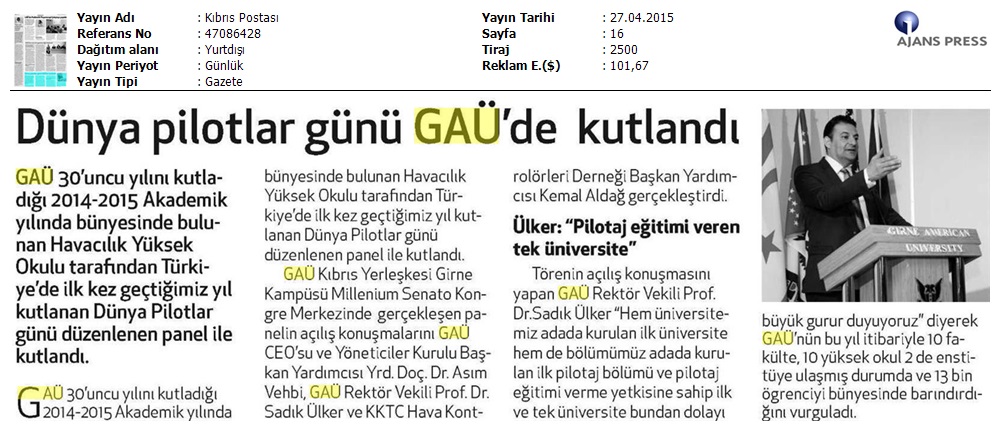 | Yayın Adı | : Kıbrıs Postası | Yayın Tarihi | : 27.04.2015 |
|---|---|---|---|
| Referans No | : 47086428 | Sayfa | : 16 |
| Dağıtım alanı | : Yurtdışı | Tiraj | : 2500 |
| Yayın Periyot | : Günlük | Reklam E.($) | : 101,67 |
| Yayın Tipi | : Gazete | | |

AJANS PRESS

Dünya pilotlar günü GAÜ'de kutlandı

GAÜ 30'uncu yılını kutladığı 2014-2015 Akademik yılında bünyesinde bulunan Havacılık Yüksek Okulu tarafından Türkiye'de ilk kez geçtiğimiz yıl kutlanan Dünya Pilotlar günü düzenlenen panel ile kutlandı.

GAÜ 30'uncu yılını kutladığı 2014-2015 Akademik yılında bünyesinde bulunan Havacılık Yüksek Okulu tarafından Türkiye'de ilk kez geçtiğimiz yıl kutlanan Dünya Pilotlar günü düzenlenen panel ile kutlandı.

GAÜ Kıbrıs Yerleşkesi Girne Kampüsü Millenium Senato Kongre Merkezinde gerçekleşen panelin açılış konuşmalarını GAÜ CEO'su ve Yöneticiler Kurulu Başkan Yardımcısı Yrd. Doç. Dr. Asım Vehbi, GAÜ Rektör Vekili Prof. Dr. Sadık Ülker ve KKTC Hava Kontrolörleri Derneği Başkan Yardımcısı Kemal Aldağ gerçekleştirdi.

Ülker: "Pilotaj eğitimi veren tek üniversite"

Törenin açılış konuşmasını yapan GAÜ Rektör Vekili Prof. Dr.Sadık Ülker "Hem üniversitemiz adada kurulan ilk üniversite hem de bölümümüz adada kurulan ilk pilotaj bölümü ve pilotaj eğitimi verme yetkisine sahip ilk ve tek üniversite bundan dolayı büyük gurur duyuyoruz" diyerek GAÜ'nün bu yıl itibariyle 10 fakülte, 10 yüksek okul 2 de enstitüye ulaşmış durumda ve 13 bin öğrenciyi bünyesinde barındırdığını vurguladı.

GIRNE AMERICAN UNIVERSITY